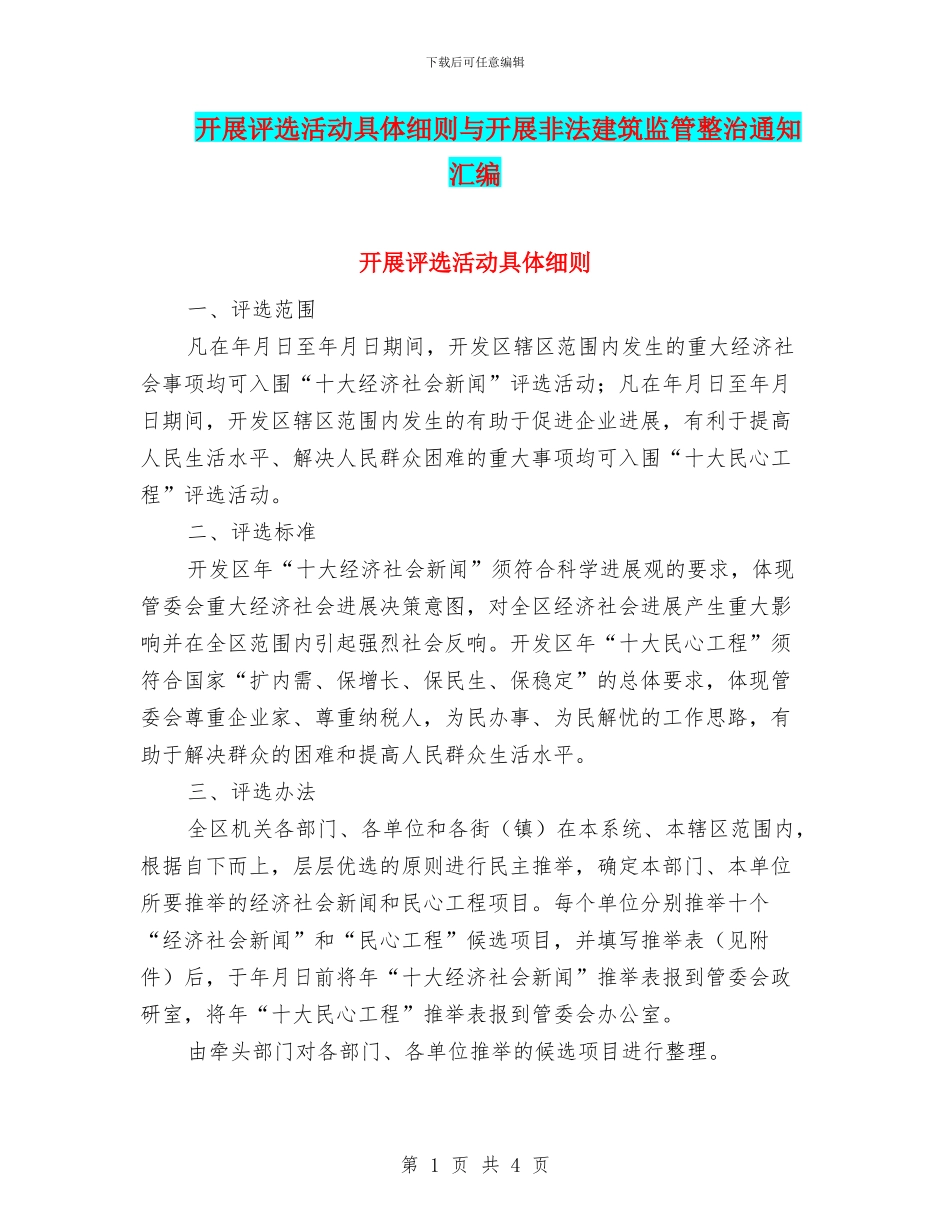 下载后可任意编辑

开展评选活动具体细则与开展非法建筑监管整治通知汇编

开展评选活动具体细则

一、评选范围

凡在年月日至年月日期间，开发区辖区范围内发生的重大经济社会事项均可入围“十大经济社会新闻”评选活动；凡在年月日至年月日期间，开发区辖区范围内发生的有助于促进企业进展，有利于提高人民生活水平、解决人民群众困难的重大事项均可入围“十大民心工程”评选活动。

二、评选标准

开发区年“十大经济社会新闻”须符合科学进展观的要求，体现管委会重大经济社会进展决策意图，对全区经济社会进展产生重大影响并在全区范围内引起强烈社会反响。开发区年“十大民心工程”须符合国家“扩内需、保增长、保民生、保稳定”的总体要求，体现管委会尊重企业家、尊重纳税人，为民办事、为民解忧的工作思路，有助于解决群众的困难和提高人民群众生活水平。

三、评选办法

全区机关各部门、各单位和各街（镇）在本系统、本辖区范围内，根据自下而上，层层优选的原则进行民主推举，确定本部门、本单位所要推举的经济社会新闻和民心工程项目。每个单位分别推举十个“经济社会新闻”和“民心工程”候选项目，并填写推举表（见附件）后，于年月日前将年“十大经济社会新闻”推举表报到管委会政研室，将年“十大民心工程”推举表报到管委会办公室。

由牵头部门对各部门、各单位推举的候选项目进行整理。

第 1 页 共 4 页